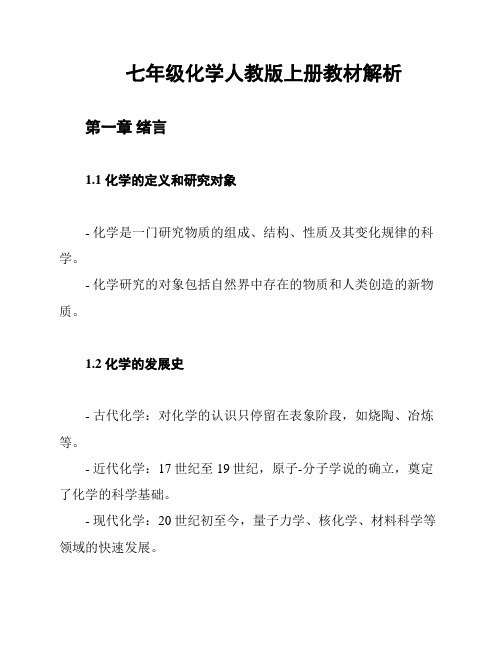 七年级化学人教版上册教材解析

第一章 绪言

1.1 化学的定义和研究对象

- 化学是一门研究物质的组成、结构、性质及其变化规律的科学。

- 化学研究的对象包括自然界中存在的物质和人类创造的新物质。

1.2 化学的发展史

- 古代化学：对化学的认识只停留在表象阶段，如烧陶、冶炼等。

- 近代化学：17 世纪至 19 世纪，原子-分子学说的确立，奠定了化学的科学基础。

- 现代化学：20 世纪初至今，量子力学、核化学、材料科学等领域的快速发展。